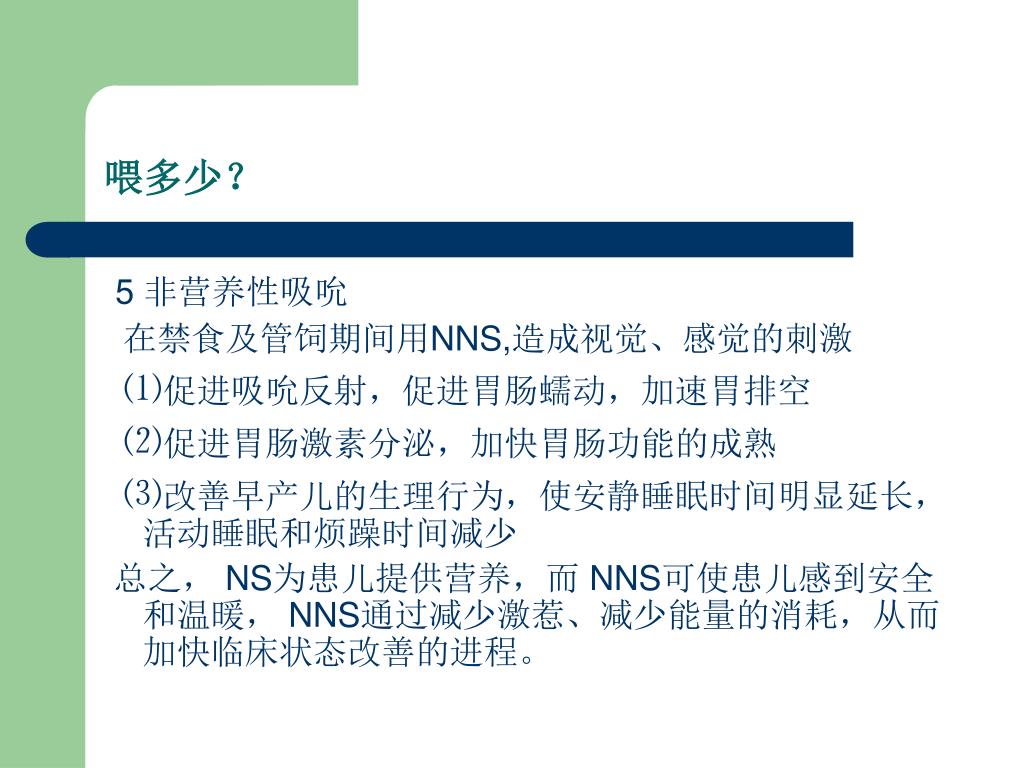 喂多少？

5 非营养性吸吮

在禁食及管饲期间用NNS,造成视觉、感觉的刺激

(1)促进吸吮反射，促进胃肠蠕动，加速胃排空

(2)促进胃肠激素分泌，加快胃肠功能的成熟

(3)改善早产儿的生理行为，使安静睡眠时间明显延长，活动睡眠和烦躁时间减少

总之， NS为患儿提供营养，而 NNS可使患儿感到安全和温暖， NNS通过减少激惹、减少能量的消耗，从而加快临床状态改善的进程。